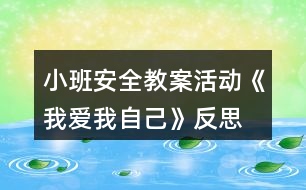 小班安全教案活动《我爱我自己》反思